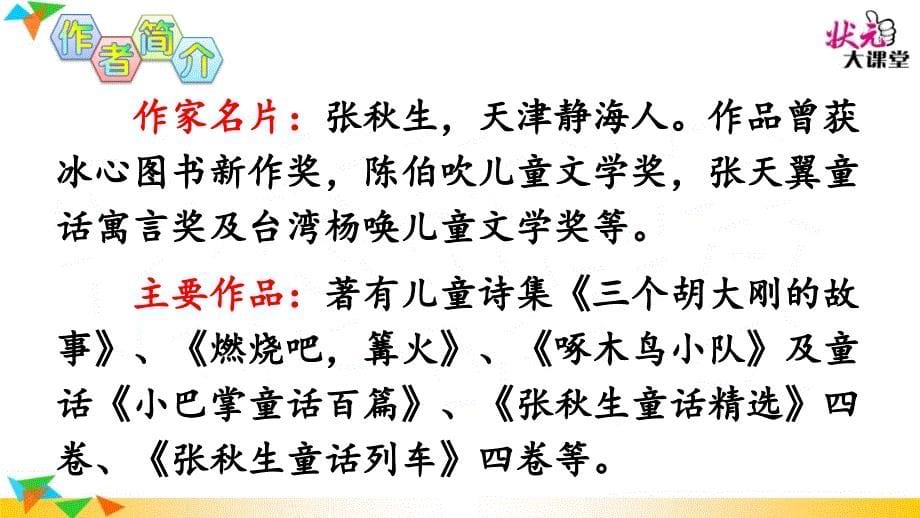 作者简介

状元大课堂

作家名片：张秋生，天津静海人。作品曾获冰心图书新作奖，陈伯吹儿童文学奖，张天翼童话寓言奖及台湾杨唤儿童文学奖等。

主要作品：著有儿童诗集《三个胡大刚的故事》、《燃烧吧，篝火》、《啄木鸟小队》及童话《小巴掌童话百篇》、《张秋生童话精选》四卷、《张秋生童话列车》四卷等。